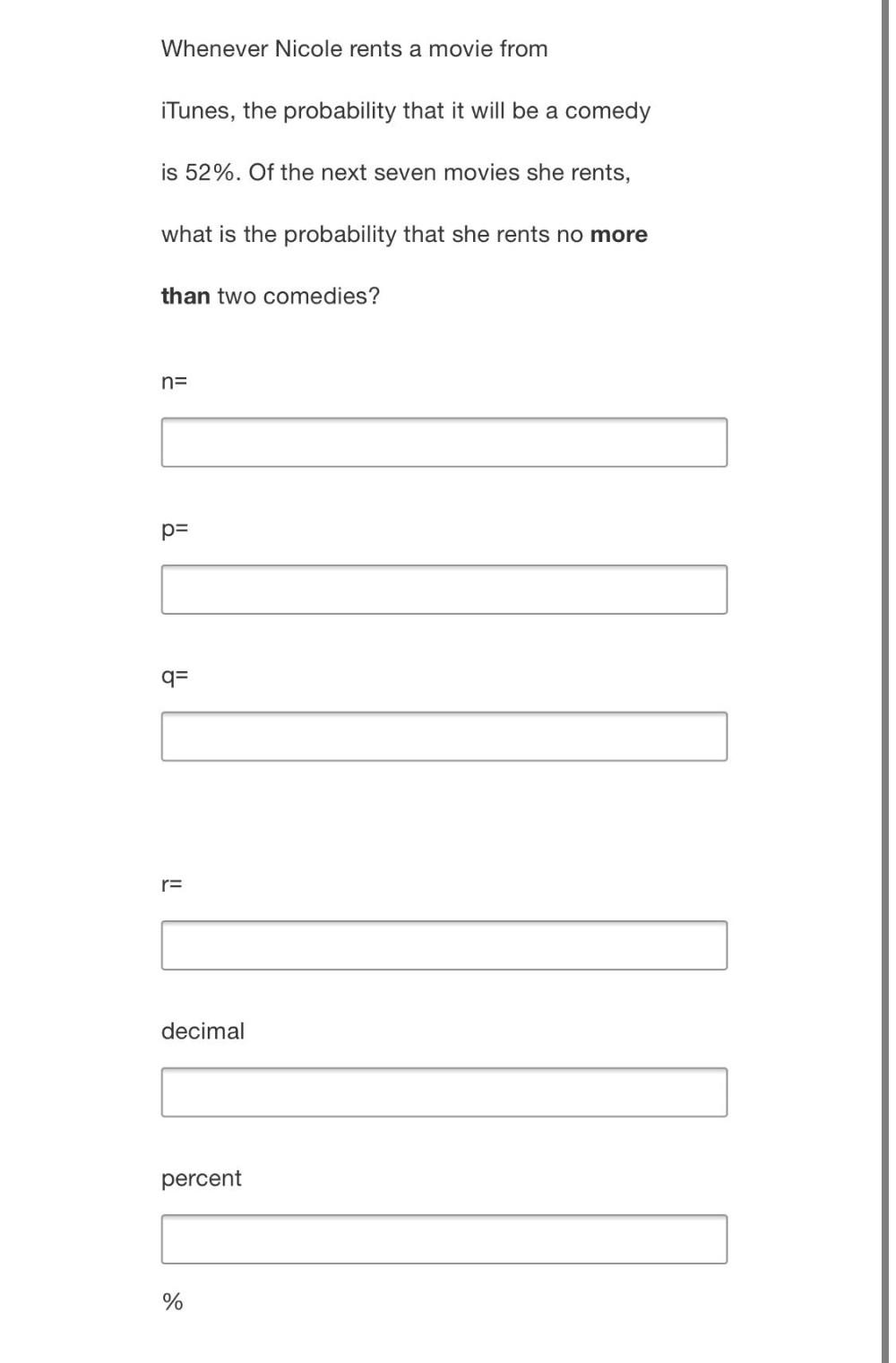 Whenever Nicole rents a movie from iTunes, the probability that it will be a comedy is 52%. Of the next seven movies she rents, what is the probability that she rents no more than two comedies?

n=

p=

q=

r=

decimal

percent

%